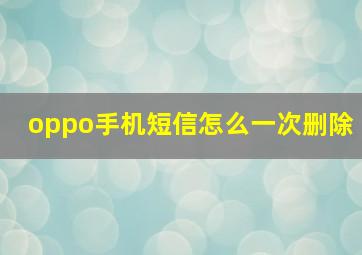 oppo手机短信怎么一次删除